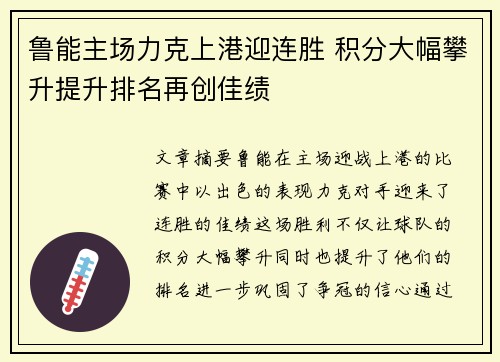 鲁能主场力克上港迎连胜 积分大幅攀升提升排名再创佳绩

文章摘要鲁能在主场迎战上港的比赛中以出色的表现力克对手迎来了连胜的佳绩这场胜利不仅让球队的积分大幅攀升同时也提升了他们的排名进一步巩固了争冠的信心通过